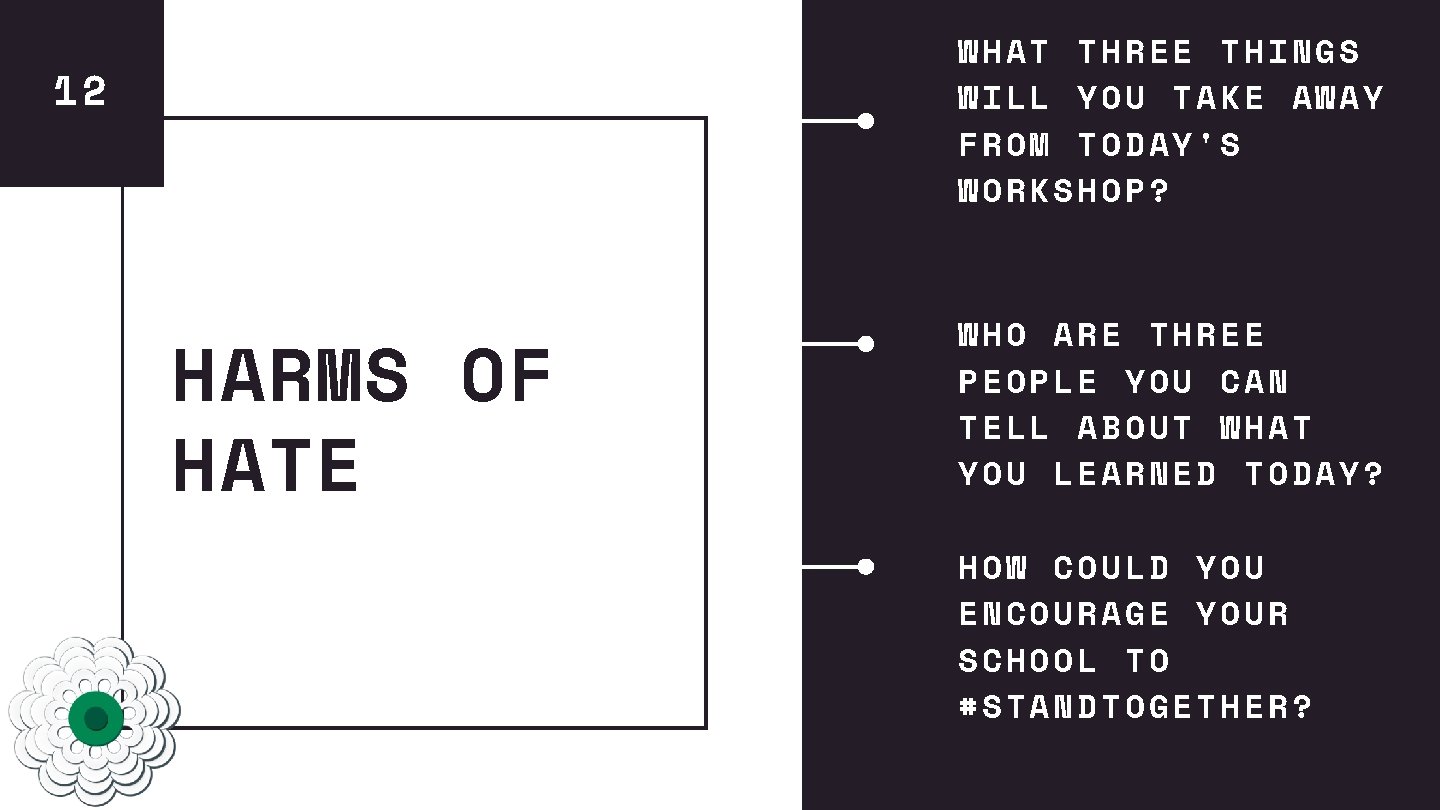 12

HARMS OF HATE

WHAT THREE THINGS WILL YOU TAKE AWAY FROM TODAY'S WORKSHOP?

WHO ARE THREE PEOPLE YOU CAN TELL ABOUT WHAT YOU LEARNED TODAY?

HOW COULD YOU ENCOURAGE YOUR SCHOOL TO #STANDTOGETHER?